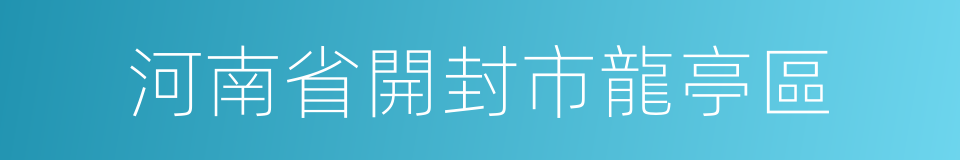 河南省開封市龍亭區